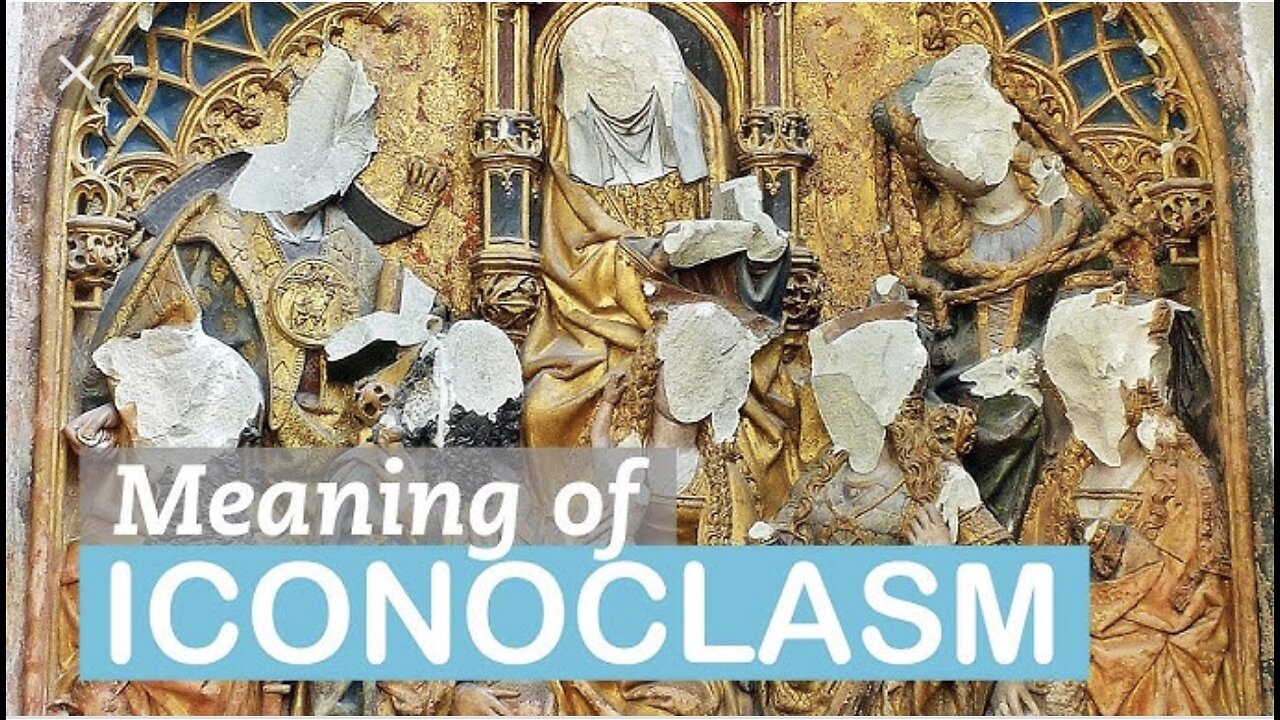 Meaning of
ICONOCLASM